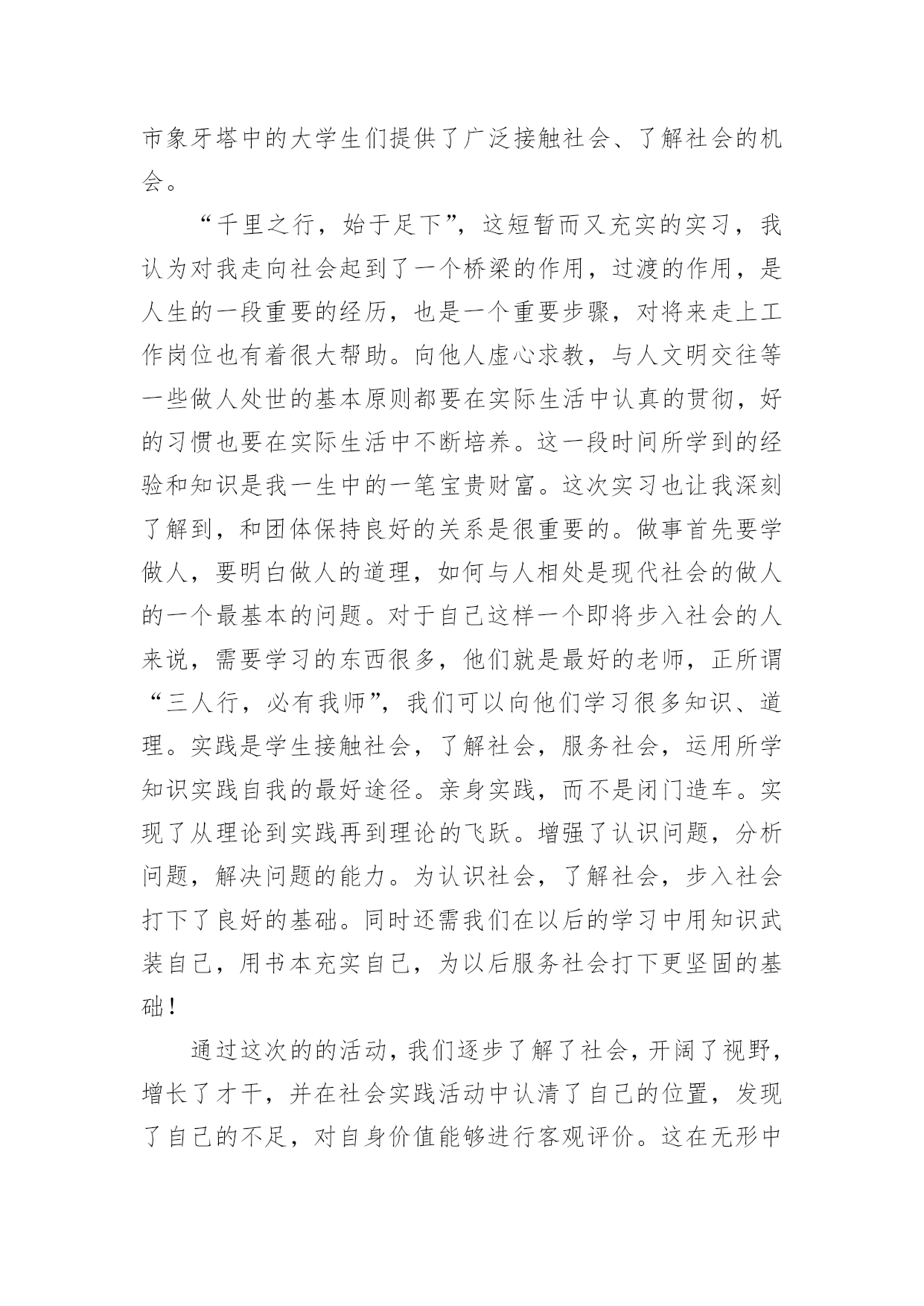 市象牙塔中的大学生们提供了广泛接触社会、了解社会的机会。

“千里之行，始于足下”，这短暂而又充实的实习，我认为对我走向社会起到了一个桥梁的作用，过渡的作用，是人生的一段重要的经历，也是一个重要步骤，对将来走上工作岗位也有着很大帮助。向他人虚心求教，与人文明交往等一些做人处世的基本原则都要在实际生活中认真的贯彻，好的习惯也要在实际生活中不断培养。这一段时间所学到的经验和知识是我一生中的一笔宝贵财富。这次实习也让我深刻了解到，和团体保持良好的关系是很重要的。做事首先要学做人，要明白做人的道理，如何与人相处是现代社会的做人的一个最基本的问题。对于自己这样一个即将步入社会的人来说，需要学习的东西很多，他们就是最好的老师，正所谓“三人行，必有我师”，我们可以向他们学习很多知识、道理。实践是学生接触社会，了解社会，服务社会，运用所学知识实践自我的最好途径。亲身实践，而不是闭门造车。实现了从理论到实践再到理论的飞跃。增强了认识问题，分析问题，解决问题的能力。为认识社会，了解社会，步入社会打下了良好的基础。同时还需我们在以后的学习中用知识武装自己，用书本充实自己，为以后服务社会打下更坚固的基础！

通过这次的的活动，我们逐步了解了社会，开阔了视野，增长了才干，并在社会实践活动中认清了自己的位置，发现了自己的不足，对自身价值能够进行客观评价。这在无形中